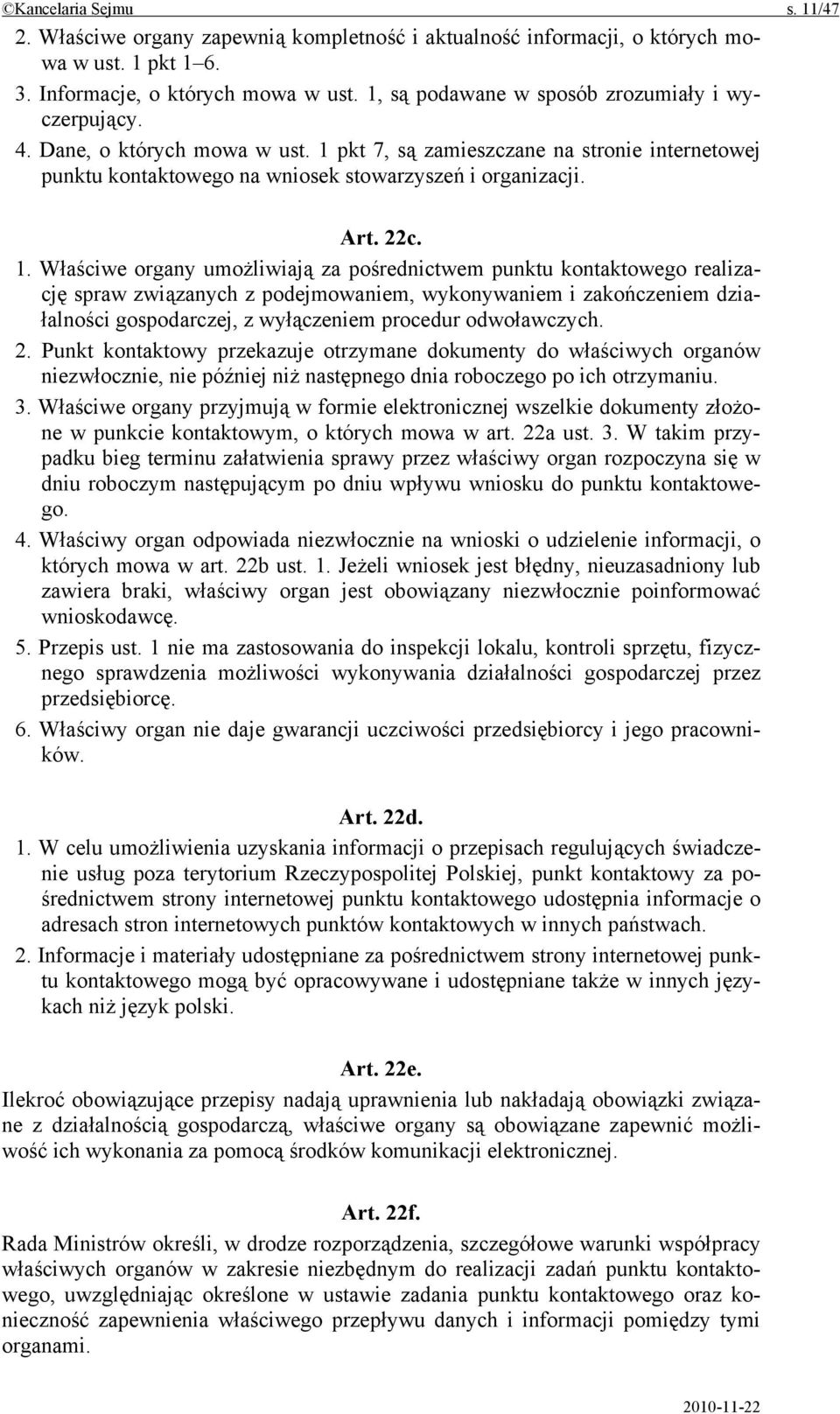 ©Kancelaria Sejmu s. 11/47

2. Właściwe organy zapewnią kompletność i aktualność informacji, o których mowa w ust. 1 pkt 1–6.

3. Informacje, o których mowa w ust. 1, są podawane w sposób zrozumiały i wyczerpujący.

4. Dane, o których mowa w ust. 1 pkt 7, są zamieszczane na stronie internetowej punktu kontaktowego na wniosek stowarzyszeń i organizacji.

Art. 22c.

1. Właściwe organy umożliwiają za pośrednictwem punktu kontaktowego realizację spraw związanych z podejmowaniem, wykonywaniem i zakończeniem działalności gospodarczej, z wyłączeniem procedur odwoławczych.

2. Punkt kontaktowy przekazuje otrzymane dokumenty do właściwych organów niezwłocznie, nie później niż następnego dnia roboczego po ich otrzymaniu.

3. Właściwe organy przyjmują w formie elektronicznej wszelkie dokumenty złożone w punkcie kontaktowym, o których mowa w art. 22a ust. 3. W takim przypadku bieg terminu załatwienia sprawy przez właściwy organ rozpoczyna się w dniu roboczym następującym po dniu wpływu wniosku do punktu kontaktowego.

4. Właściwy organ odpowiada niezwłocznie na wnioski o udzielenie informacji, o których mowa w art. 22b ust. 1. Jeżeli wniosek jest błędny, nieuzasadniony lub zawiera braki, właściwy organ jest obowiązany niezwłocznie poinformować wnioskodawcę.

5. Przepis ust. 1 nie ma zastosowania do inspekcji lokalu, kontroli sprzętu, fizycznego sprawdzenia możliwości wykonywania działalności gospodarczej przez przedsiębiorcę.

6. Właściwy organ nie daje gwarancji uczciwości przedsiębiorcy i jego pracowników.

Art. 22d.

1. W celu umożliwienia uzyskania informacji o przepisach regulujących świadczenie usług poza terytorium Rzeczypospolitej Polskiej, punkt kontaktowy za pośrednictwem strony internetowej punktu kontaktowego udostępnia informacje o adresach stron internetowych punktów kontaktowych w innych państwach.

2. Informacje i materiały udostępniane za pośrednictwem strony internetowej punktu kontaktowego mogą być opracowywane i udostępniane także w innych językach niż język polski.

Art. 22e.

Ilekroć obowiązujące przepisy nadają uprawnienia lub nakładają obowiązki związane z działalnością gospodarczą, właściwe organy są obowiązane zapewnić możliwość ich wykonania za pomocą środków komunikacji elektronicznej.

Art. 22f.

Rada Ministrów określi, w drodze rozporządzenia, szczegółowe warunki współpracy właściwych organów w zakresie niezbędnym do realizacji zadań punktu kontaktowego, uwzględniając określone w ustawie zadania punktu kontaktowego oraz konieczność zapewnienia właściwego przepływu danych i informacji pomiędzy tymi organami.

2010-11-22